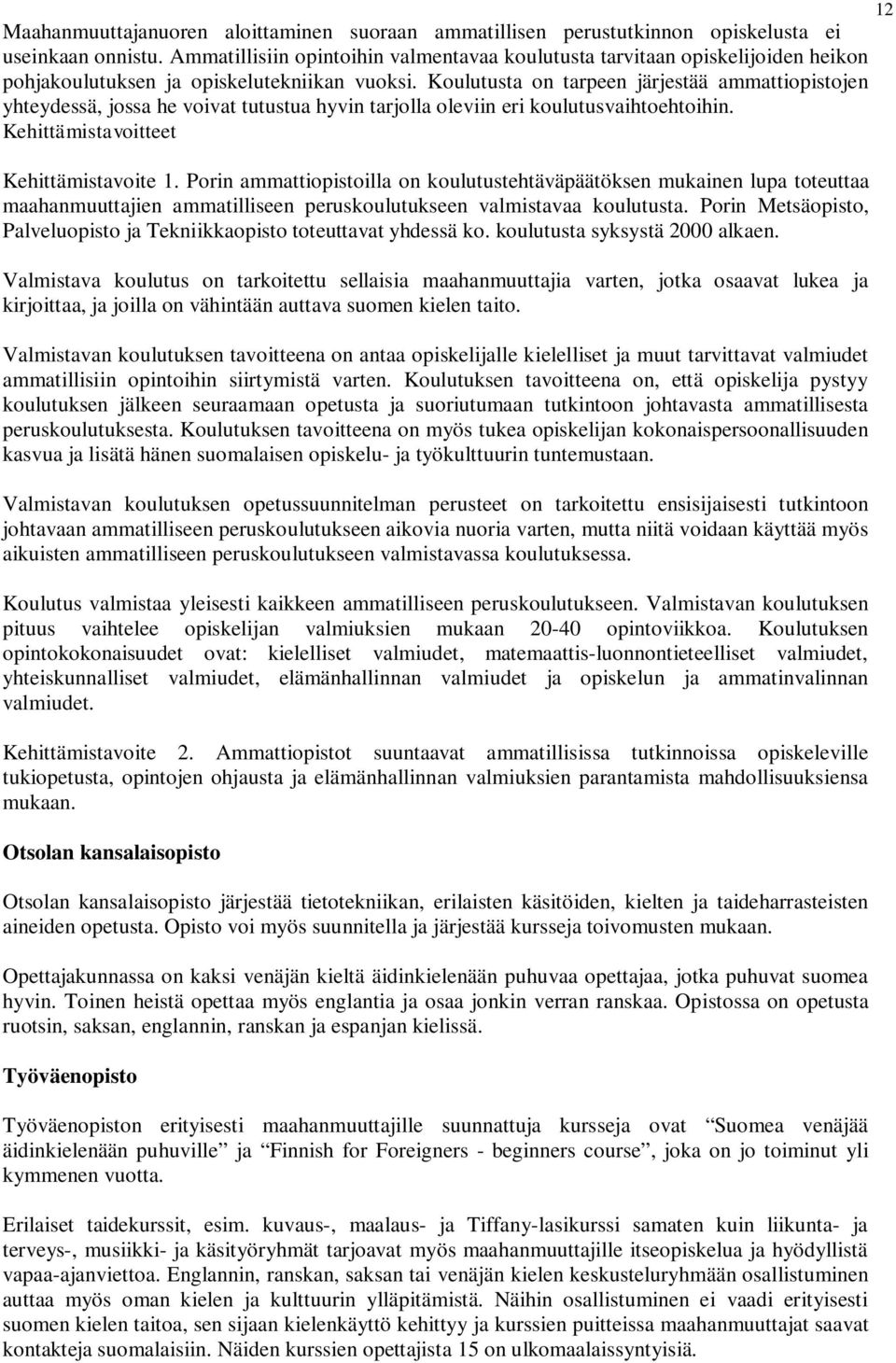 12

Maahanmuuttajanuoren aloittaminen suoraan ammatillisen perustutkinnon opiskelusta ei useinkaan onnistu. Ammatillisiin opintoihin valmentavaa koulutusta tarvitaan opiskelijoiden heikon pohjakoulutuksen ja opiskelutekniikan vuoksi. Koulutusta on tarpeen järjestää ammattiopistojen yhteydessä, jossa he voivat tutustua hyvin tarjolla oleviin eri koulutusvaihtoehtoihin.
Kehittämistavoitteet

Kehittämistavoite 1. Porin ammattiopistoilla on koulutustehtäväpäätöksen mukainen lupa toteuttaa maahanmuuttajien ammatilliseen peruskoulutukseen valmistavaa koulutusta. Porin Metsäopisto, Palveluopisto ja Tekniikkaopisto toteuttavat yhdessä ko. koulutusta syksystä 2000 alkaen.

Valmistava koulutus on tarkoitettu sellaisia maahanmuuttajia varten, jotka osaavat lukea ja kirjoittaa, ja joilla on vähintään auttava suomen kielen taito.

Valmistavan koulutuksen tavoitteena on antaa opiskelijalle kielelliset ja muut tarvittavat valmiudet ammatillisiin opintoihin siirtymistä varten. Koulutuksen tavoitteena on, että opiskelija pystyy koulutuksen jälkeen seuraamaan opetusta ja suoriutumaan tutkintoon johtavasta ammatillisesta peruskoulutuksesta. Koulutuksen tavoitteena on myös tukea opiskelijan kokonaispersoonallisuuden kasvua ja lisätä hänen suomalaisen opiskelu- ja työkulttuurin tuntemustaan.

Valmistavan koulutuksen opetussuunnitelman perusteet on tarkoitettu ensisijaisesti tutkintoon johtavaan ammatilliseen peruskoulutukseen aikovia nuoria varten, mutta niitä voidaan käyttää myös aikuisten ammatilliseen peruskoulutukseen valmistavassa koulutuksessa.

Koulutus valmistaa yleisesti kaikkeen ammatilliseen peruskoulutukseen. Valmistavan koulutuksen pituus vaihtelee opiskelijan valmiuksien mukaan 20-40 opintoviikkoa. Koulutuksen opintokokonaisuudet ovat: kielelliset valmiudet, matemaattis-luonnontieteelliset valmiudet, yhteiskunnalliset valmiudet, elämänhallinnan valmiudet ja opiskelun ja ammatinvalinnan valmiudet.

Kehittämistavoite 2. Ammattiopistot suuntaavat ammatillisissa tutkinnoissa opiskeleville tukiopetusta, opintojen ohjausta ja elämänhallinnan valmiuksien parantamista mahdollisuuksiensa mukaan.

Otsolan kansalaisopisto

Otsolan kansalaisopisto järjestää tietotekniikan, erilaisten käsitöiden, kielten ja taideharrasteisten aineiden opetusta. Opisto voi myös suunnitella ja järjestää kursseja toivomusten mukaan.

Opettajakunnassa on kaksi venäjän kieltä äidinkielenään puhuvaa opettajaa, jotka puhuvat suomea hyvin. Toinen heistä opettaa myös englantia ja osaa jonkin verran ranskaa. Opistossa on opetusta ruotsin, saksan, englannin, ranskan ja espanjan kielissä.

Työväenopisto

Työväenopiston erityisesti maahanmuuttajille suunnattuja kursseja ovat “Suomea venäjää äidinkielenään puhuville” ja “Finnish for Foreigners - beginners course”, joka on jo toiminut yli kymmenen vuotta.

Erilaiset taidekurssit, esim. kuvaus-, maalaus- ja Tiffany-lasikurssi samaten kuin liikunta- ja terveys-, musiikki- ja käsityöryhmät tarjoavat myös maahanmuuttajille itseopiskelua ja hyödyllistä vapaa-ajanviettoa. Englannin, ranskan, saksan tai venäjän kielen keskusteluryhmään osallistuminen auttaa myös oman kielen ja kulttuurin ylläpitämistä. Näihin osallistuminen ei vaadi erityisesti suomen kielen taitoa, sen sijaan kielenkäyttö kehittyy ja kurssien puitteissa maahanmuuttajat saavat kontakteja suomalaisiin. Näiden kurssien opettajista 15 on ulkomaalaissyntyisiä.